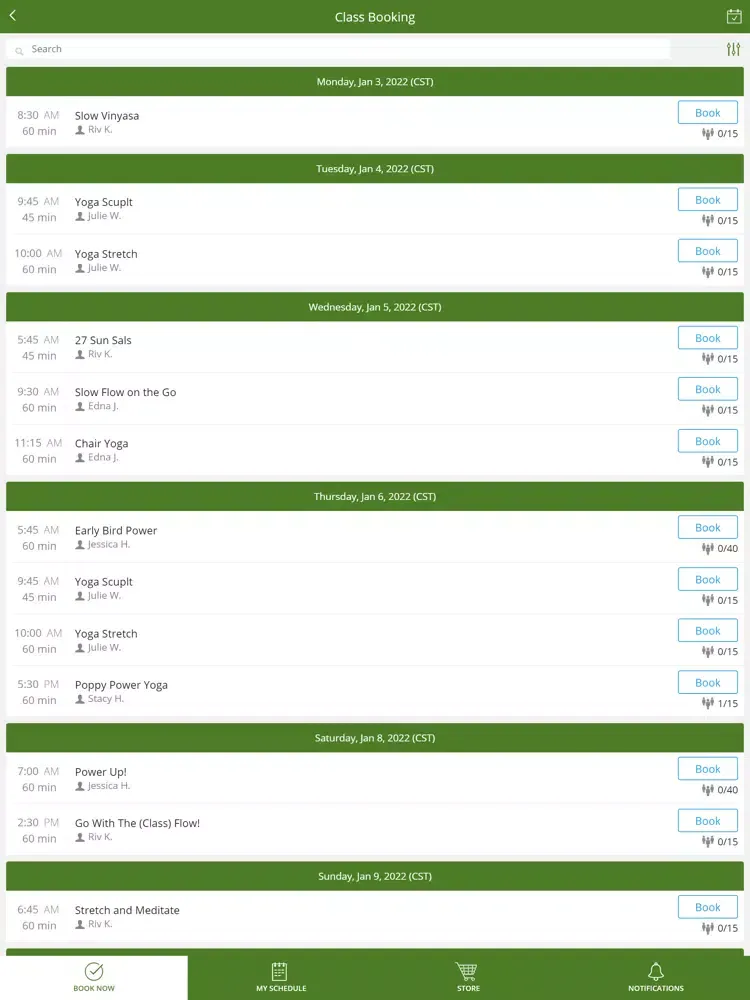 Class Booking

Search

Monday, Jan 3, 2022 (CST)

8:30 AM 60 min Slow Vinyasa Riv K. Book 0/15

Tuesday, Jan 4, 2022 (CST)

9:45 AM 45 min Yoga Scuplt Julie W. Book 0/15

10:00 AM 60 min Yoga Stretch Julie W. Book 0/15

Wednesday, Jan 5, 2022 (CST)

5:45 AM 45 min 27 Sun Sals Riv K. Book 0/15

9:30 AM 60 min Slow Flow on the Go Edna J. Book 0/15

11:15 AM 60 min Chair Yoga Edna J. Book 0/15

Thursday, Jan 6, 2022 (CST)

5:45 AM 60 min Early Bird Power Jessica H. Book 0/40

9:45 AM 45 min Yoga Scuplt Julie W. Book 0/15

10:00 AM 60 min Yoga Stretch Julie W. Book 0/15

5:30 PM 60 min Poppy Power Yoga Stacy H. Book 1/15

Saturday, Jan 8, 2022 (CST)

7:00 AM 60 min Power Up! Jessica H. Book 0/40

2:30 PM 60 min Go With The (Class) Flow! Riv K. Book 0/15

Sunday, Jan 9, 2022 (CST)

6:45 AM 60 min Stretch and Meditate Riv K. Book 0/15

BOOK NOW MY SCHEDULE STORE NOTIFICATIONS